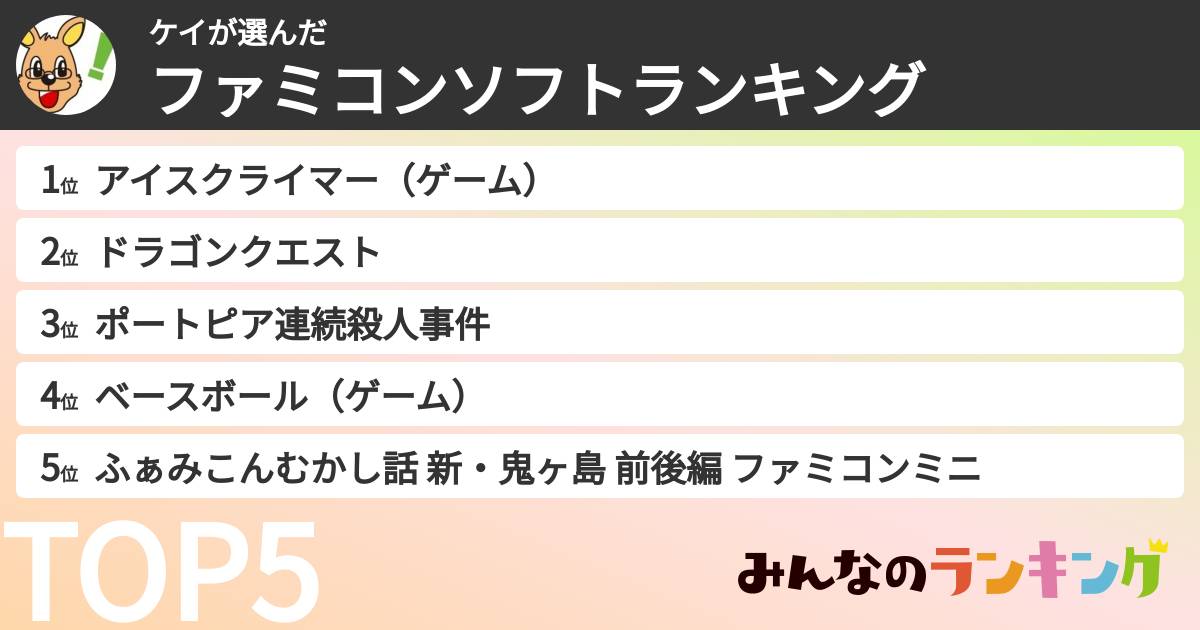 ケイが選んだ
ファミコンソフトランキング

1位 アイスクライマー（ゲーム）
2位 ドラゴンクエスト
3位 ポートピア連続殺人事件
4位 ベースボール（ゲーム）
5位 ふぁみこんむかし話 新・鬼ヶ島 前後編 ファミコンミニ

TOP5

みんなのランキング